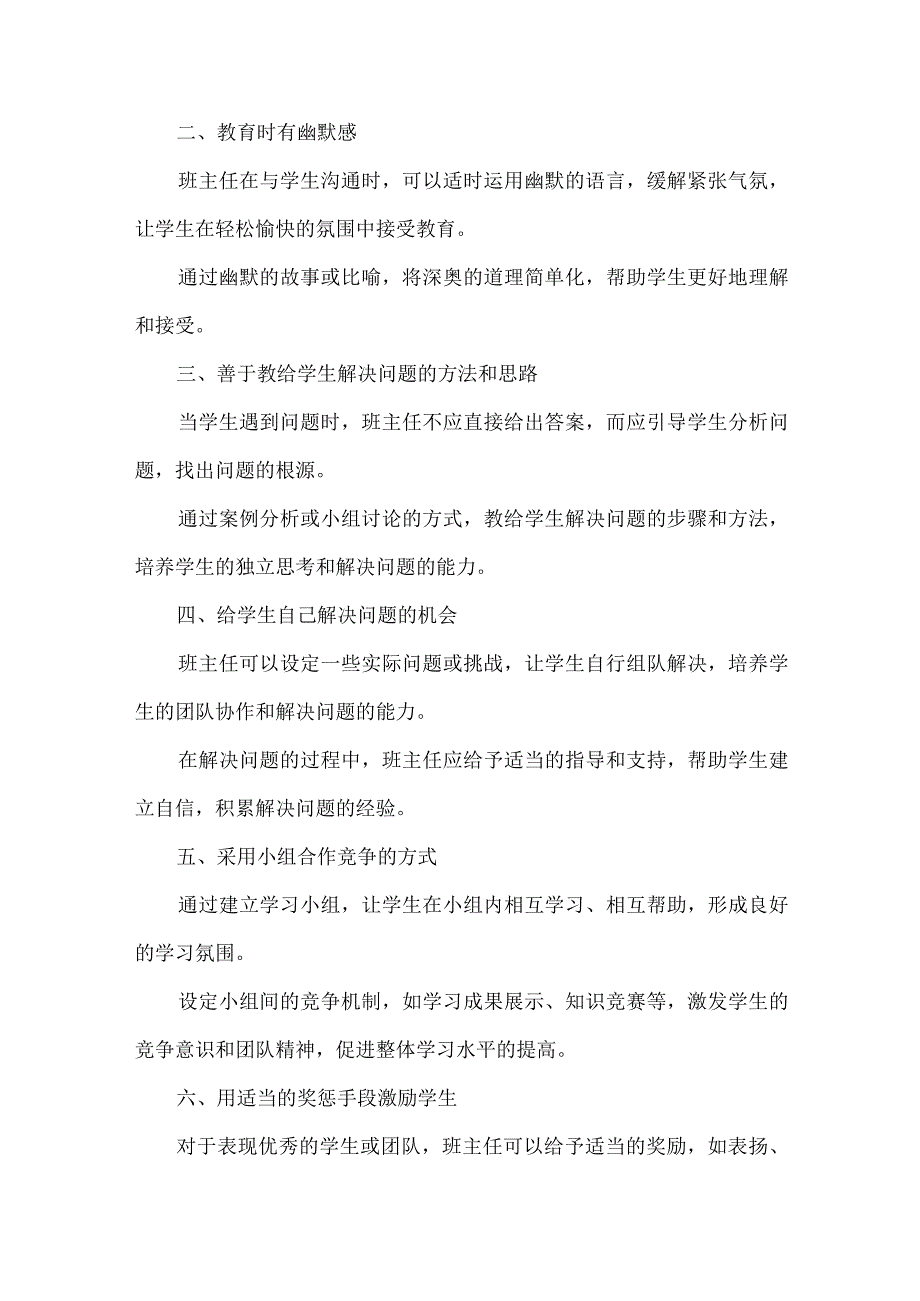 二、教育时有幽默感

班主任在与学生沟通时，可以适时运用幽默的语言，缓解紧张气氛，让学生在轻松愉快的氛围中接受教育。

通过幽默的故事或比喻，将深奥的道理简单化，帮助学生更好地理解和接受。

三、善于教给学生解决问题的方法和思路

当学生遇到问题时，班主任不应直接给出答案，而应引导学生分析问题，找出问题的根源。

通过案例分析或小组讨论的方式，教给学生解决问题的步骤和方法，培养学生的独立思考和解决问题的能力。

四、给学生自己解决问题的机会

班主任可以设定一些实际问题或挑战，让学生自行组队解决，培养学生的团队协作和解决问题的能力。

在解决问题的过程中，班主任应给予适当的指导和支持，帮助学生建立自信，积累解决问题的经验。

五、采用小组合作竞争的方式

通过建立学习小组，让学生在小组内相互学习、相互帮助，形成良好的学习氛围。

设定小组间的竞争机制，如学习成果展示、知识竞赛等，激发学生的竞争意识和团队精神，促进整体学习水平的提高。

六、用适当的奖惩手段激励学生

对于表现优秀的学生或团队，班主任可以给予适当的奖励，如表扬、